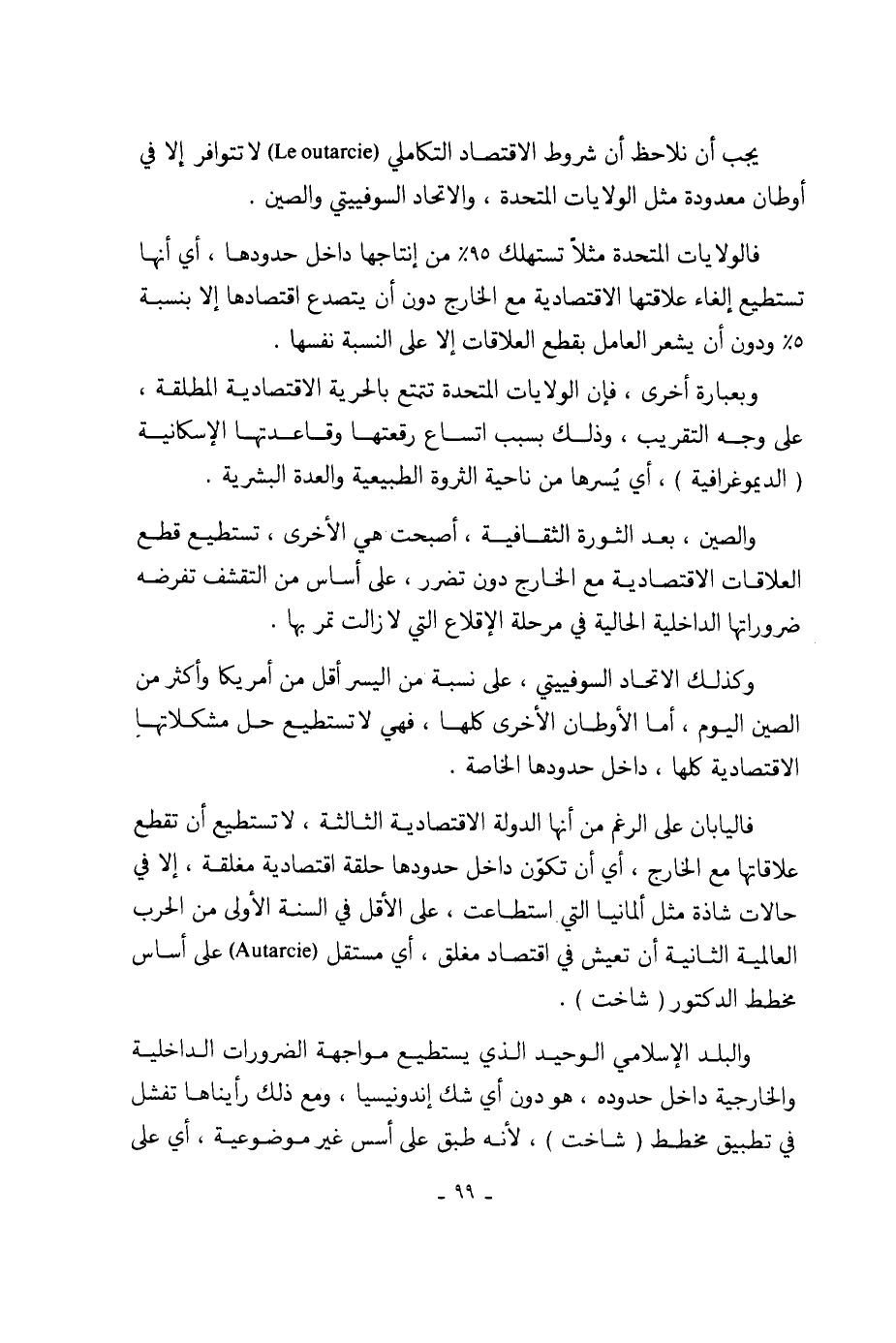 يجب أن نلاحظ أن شروط الاقتصاد التكاملي (Le outarcie) لا تتوافر إلا في أوطان معدودة مثل الولايات المتحدة ، والاتحاد السوفييتي والصين .

فالولايات المتحدة مثلاً تستهلك ٩٥٪ من إنتاجها داخل حدودها ، أي أنها تستطيع إلغاء علاقتها الاقتصادية مع الخارج دون أن يتصدع اقتصادها إلا بنسبة ٥٪ ودون أن يشعر العامل بقطع العلاقات إلا على النسبة نفسها .

وبعبارة أخرى ، فإن الولايات المتحدة تتمتع بالحرية الاقتصادية المطلقة ، على وجه التقريب ، وذلك بسبب اتساع رقعتها وقاعدتها الإسكانية ( الديموغرافية ) ، أي يُسرها من ناحية الثروة الطبيعية والعدة البشرية .

والصين ، بعد الثورة الثقافية ، أصبحت هي الأخرى ، تستطيع قطع العلاقات الاقتصادية مع الخارج دون تضرر ، على أساس من التقشف تفرضه ضروراتها الداخلية الحالية في مرحلة الإقلاع التي لا زالت تمر بها .

وكذلك الاتحاد السوفييتي ، على نسبة من اليسر أقل من أمريكا وأكثر من الصين اليوم ، أما الأوطان الأخرى كلها ، فهي لا تستطيع حل مشكلاتها الاقتصادية كلها ، داخل حدودها الخاصة .

فاليابان على الرغم من أنها الدولة الاقتصادية الثالثة ، لا تستطيع أن تقطع علاقاتها مع الخارج ، أي أن تكوّن داخل حدودها حلقة اقتصادية مغلقة ، إلا في حالات شاذة مثل ألمانيا التي استطاعت ، على الأقل في السنة الأولى من الحرب العالمية الثانية أن تعيش في اقتصاد مغلق ، أي مستقل (Autarcie) على أساس مخطط الدكتور ( شاخت ) .

والبلد الإسلامي الوحيد الذي يستطيع مواجهة الضرورات الداخلية والخارجية داخل حدوده ، هو دون أي شك إندونيسيا ، ومع ذلك رأيناها تفشل في تطبيق مخطط ( شاخت ) ، لأنه طبق على أسس غير موضوعية ، أي على

- ٩٩ -